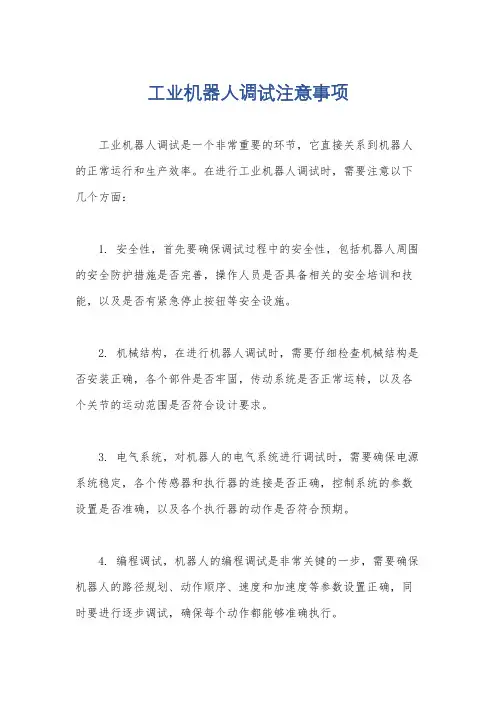 工业机器人调试注意事项

工业机器人调试是一个非常重要的环节，它直接关系到机器人的正常运行和生产效率。在进行工业机器人调试时，需要注意以下几个方面：

1. 安全性，首先要确保调试过程中的安全性，包括机器人周围的安全防护措施是否完善，操作人员是否具备相关的安全培训和技能，以及是否有紧急停止按钮等安全设施。

2. 机械结构，在进行机器人调试时，需要仔细检查机械结构是否安装正确，各个部件是否牢固，传动系统是否正常运转，以及各个关节的运动范围是否符合设计要求。

3. 电气系统，对机器人的电气系统进行调试时，需要确保电源系统稳定，各个传感器和执行器的连接是否正确，控制系统的参数设置是否准确，以及各个执行器的动作是否符合预期。

4. 编程调试，机器人的编程调试是非常关键的一步，需要确保机器人的路径规划、动作顺序、速度和加速度等参数设置正确，同时要进行逐步调试，确保每个动作都能够准确执行。